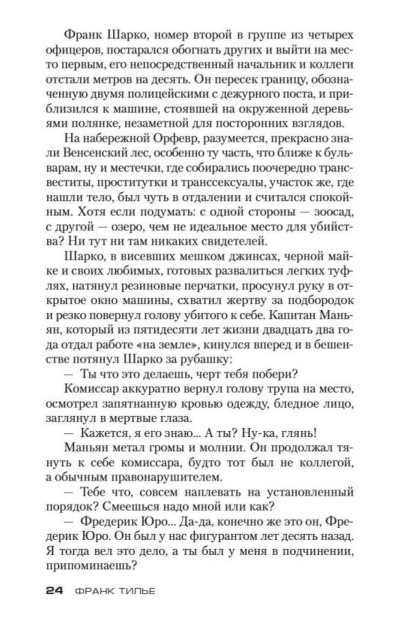 Франк Шарко, номер второй в группе из четырех офицеров, постарался обогнать других и выйти на место первым, его непосредственный начальник и коллеги отстали метров на десять. Он пересек границу, обозначенную двумя полицейскими с дежурного поста, и приблизился к машине, стоявшей на окруженной деревьями полянке, незаметной для посторонних взглядов.

На набережной Орфевр, разумеется, прекрасно знали Венсенский лес, особенно ту часть, что ближе к бульварам, ну и местечки, где собирались поочередно трансвеститы, проститутки и транссексуалы, участок же, где нашли тело, был чуть в отдалении и считался спокойным. Хотя если подумать: с одной стороны — зоосад, с другой — озеро, чем не идеальное место для убийства? Ни тут ни там никаких свидетелей.

Шарко, в висевших мешком джинсах, черной майке и своих любимых, готовых развалиться легких туфлях, натянул резиновые перчатки, просунул руку в открытое окно машины, схватил жертву за подбородок и резко повернул голову убитого к себе. Капитан Маньян, который из пятидесяти лет жизни двадцать два года отдал работе «на земле», кинулся вперед и в бешенстве потянул Шарко за рубашку:

— Ты что это делаешь, черт тебя побери?

Комиссар аккуратно вернул голову трупа на место, осмотрел запятнанную кровью одежду, бледное лицо, заглянул в мертвые глаза.

— Кажется, я его знаю... А ты? Ну-ка, глянь!

Маньян метал громы и молнии. Он продолжал тянуть к себе комиссара, будто тот был не коллегой, а обычным правонарушителем.

— Тебе что, совсем наплевать на установленный порядок? Смеешься надо мной или как?

— Фредерик Юро... Да-да, конечно же это он, Фредерик Юро. Он был у нас фигурантом лет десять назад. Я тогда вел это дело, а ты был у меня в подчинении, припоминаешь?

24 ФРАНК ТИЛЬЕ